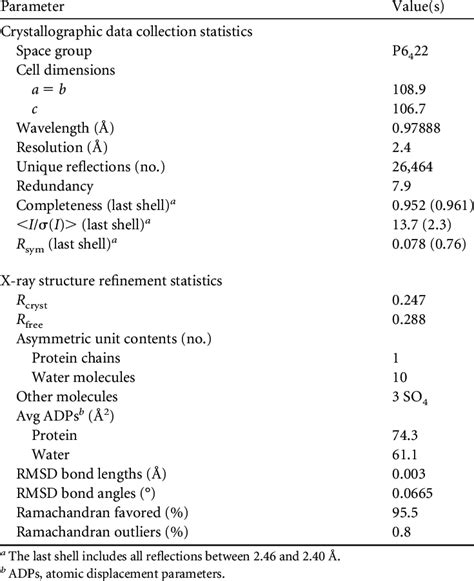 | Parameter | Value(s) |
|---|---|
| Crystallographic data collection statistics | |
| Space group | $P6_422$ |
| Cell dimensions | |
| $a = b$ | 108.9 |
| $c$ | 106.7 |
| Wavelength (Å) | 0.97888 |
| Resolution (Å) | 2.4 |
| Unique reflections (no.) | 26,464 |
| Redundancy | 7.9 |
| Completeness (last shell)$^a$ | 0.952 (0.961) |
| $<I/\sigma(I)>$ (last shell)$^a$ | 13.7 (2.3) |
| $R_{sym}$ (last shell)$^a$ | 0.078 (0.76) |
| X-ray structure refinement statistics | |
| $R_{cryst}$ | 0.247 |
| $R_{free}$ | 0.288 |
| Asymmetric unit contents (no.) | |
| Protein chains | 1 |
| Water molecules | 10 |
| Other molecules | 3 $SO_4$ |
| Avg ADPs$^b$ (Å$^2$) | |
| Protein | 74.3 |
| Water | 61.1 |
| RMSD bond lengths (Å) | 0.003 |
| RMSD bond angles (°) | 0.0665 |
| Ramachandran favored (%) | 95.5 |
| Ramachandran outliers (%) | 0.8 |

$^a$ The last shell includes all reflections between 2.46 and 2.40 Å.
$^b$ ADPs, atomic displacement parameters.